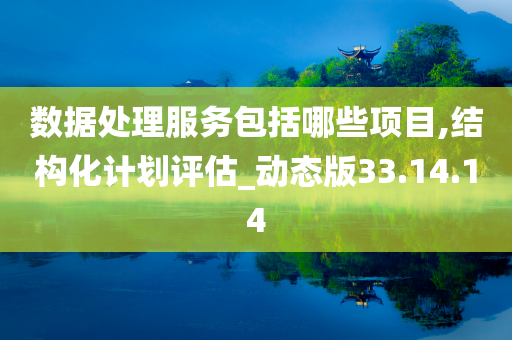 数据处理服务包括哪些项目,结构化计划评估_动态版33.14.14